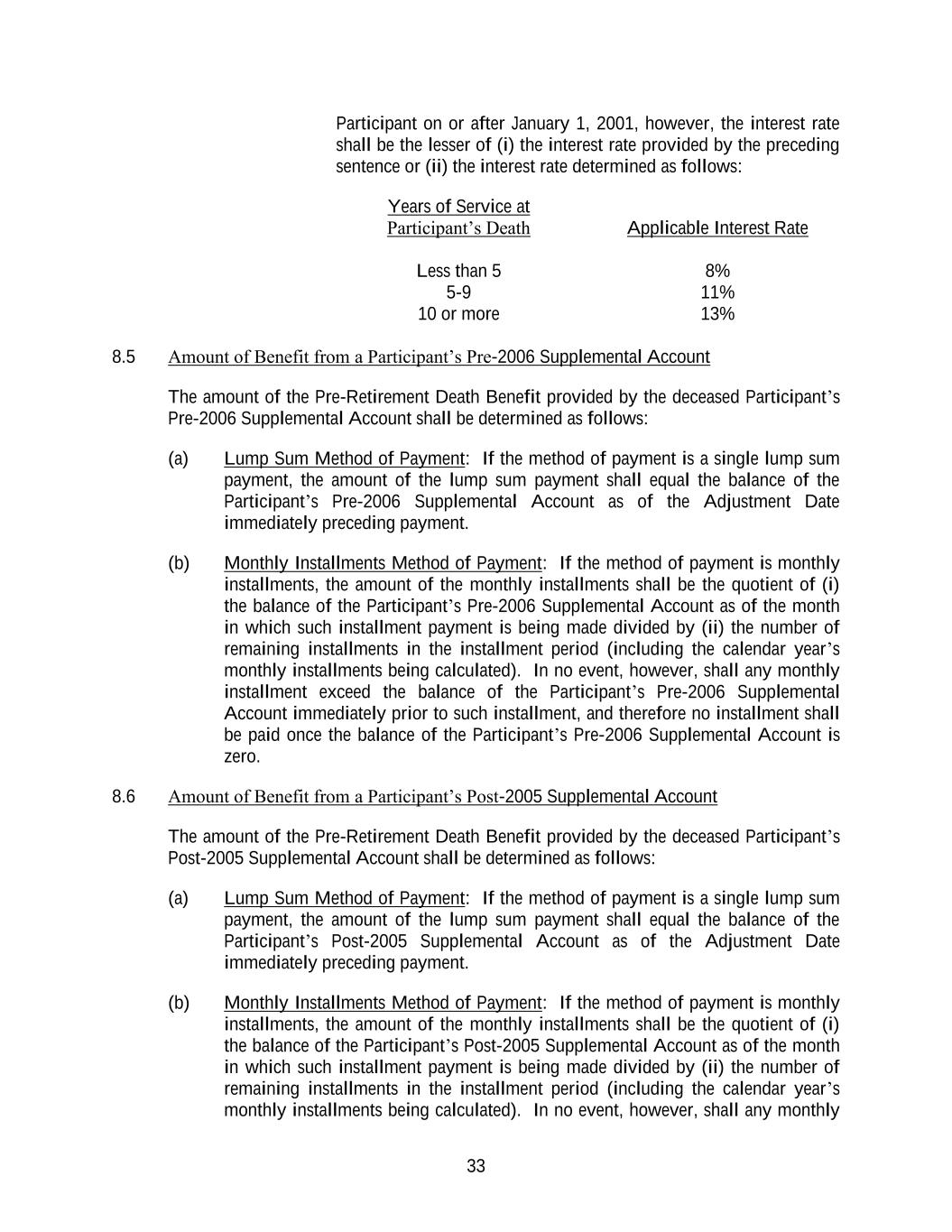 Participant on or after January 1, 2001, however, the interest rate shall be the lesser of (i) the interest rate provided by the preceding sentence or (ii) the interest rate determined as follows:

| Years of Service at Participant's Death | Applicable Interest Rate |
|---|---|
| Less than 5 | 8% |
| 5-9 | 11% |
| 10 or more | 13% |

8.5 Amount of Benefit from a Participant's Pre-2006 Supplemental Account

The amount of the Pre-Retirement Death Benefit provided by the deceased Participant's Pre-2006 Supplemental Account shall be determined as follows:

(a) Lump Sum Method of Payment: If the method of payment is a single lump sum payment, the amount of the lump sum payment shall equal the balance of the Participant's Pre-2006 Supplemental Account as of the Adjustment Date immediately preceding payment.

(b) Monthly Installments Method of Payment: If the method of payment is monthly installments, the amount of the monthly installments shall be the quotient of (i) the balance of the Participant's Pre-2006 Supplemental Account as of the month in which such installment payment is being made divided by (ii) the number of remaining installments in the installment period (including the calendar year's monthly installments being calculated). In no event, however, shall any monthly installment exceed the balance of the Participant's Pre-2006 Supplemental Account immediately prior to such installment, and therefore no installment shall be paid once the balance of the Participant's Pre-2006 Supplemental Account is zero.

8.6 Amount of Benefit from a Participant's Post-2005 Supplemental Account

The amount of the Pre-Retirement Death Benefit provided by the deceased Participant's Post-2005 Supplemental Account shall be determined as follows:

(a) Lump Sum Method of Payment: If the method of payment is a single lump sum payment, the amount of the lump sum payment shall equal the balance of the Participant's Post-2005 Supplemental Account as of the Adjustment Date immediately preceding payment.

(b) Monthly Installments Method of Payment: If the method of payment is monthly installments, the amount of the monthly installments shall be the quotient of (i) the balance of the Participant's Post-2005 Supplemental Account as of the month in which such installment payment is being made divided by (ii) the number of remaining installments in the installment period (including the calendar year's monthly installments being calculated). In no event, however, shall any monthly

33